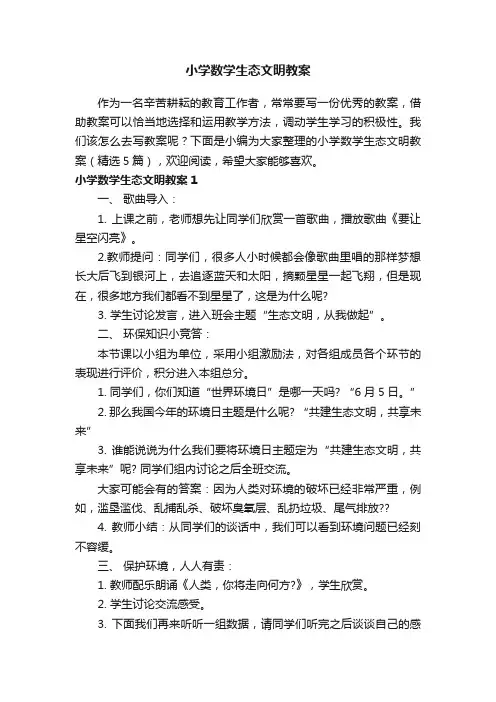 小学数学生态文明教案

作为一名辛苦耕耘的教育工作者，常常要写一份优秀的教案，借助教案可以恰当地选择和运用教学方法，调动学生学习的积极性。我们该怎么去写教案呢？下面是小编为大家整理的小学数学生态文明教案（精选5篇），欢迎阅读，希望大家能够喜欢。

小学数学生态文明教案1

一、 歌曲导入：

1. 上课之前，老师想先让同学们欣赏一首歌曲，播放歌曲《要让星空闪亮》。

2.教师提问：同学们，很多人小时候都会像歌曲里唱的那样梦想长大后飞到银河上，去追逐蓝天和太阳，摘颗星星一起飞翔，但是现在，很多地方我们都看不到星星了，这是为什么呢?

3. 学生讨论发言，进入班会主题“生态文明，从我做起”。

二、 环保知识小竞答：

本节课以小组为单位，采用小组激励法，对各组成员各个环节的表现进行评价，积分进入本组总分。

1. 同学们，你们知道“世界环境日”是哪一天吗? “6月5日。”

2. 那么我国今年的环境日主题是什么呢? “共建生态文明，共享未来”

3. 谁能说说为什么我们要将环境日主题定为“共建生态文明，共享未来”呢? 同学们组内讨论之后全班交流。

大家可能会有的答案：因为人类对环境的破坏已经非常严重，例如，滥垦滥伐、乱捕乱杀、破坏臭氧层、乱扔垃圾、尾气排放??

4. 教师小结：从同学们的谈话中，我们可以看到环境问题已经刻不容缓。

三、 保护环境，人人有责：

1. 教师配乐朗诵《人类，你将走向何方?》，学生欣赏。

2. 学生讨论交流感受。

3. 下面我们再来听听一组数据，请同学们听完之后谈谈自己的感